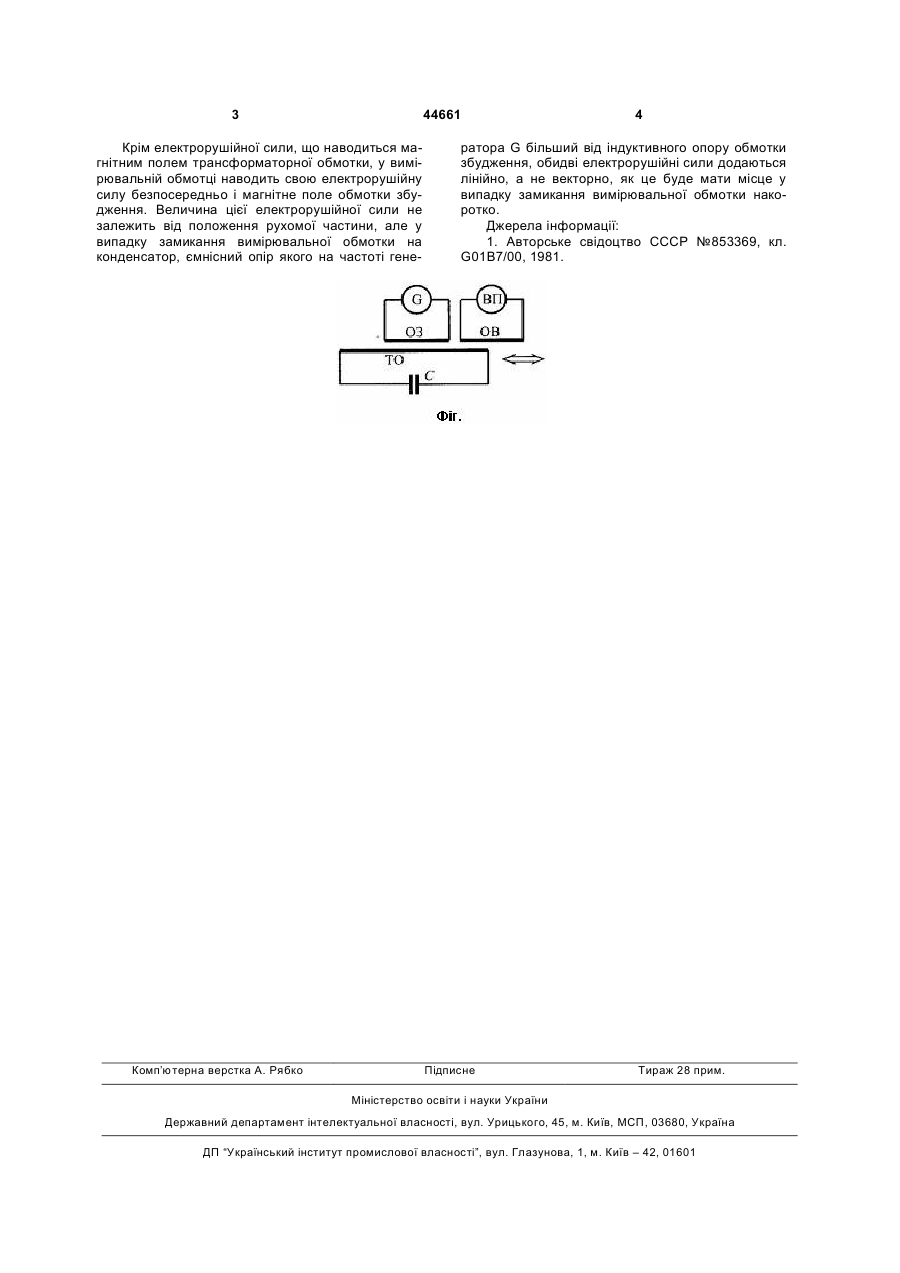 3 44661 4

Крім електрорушійної сили, що наводиться магнітним полем трансформаторної обмотки, у вимірювальній обмотці наводить свою електрорушійну силу безпосередньо і магнітне поле обмотки збудження. Величина цієї електрорушійної сили не залежить від положення рухомої частини, але у випадку замикання вимірювальної обмотки на конденсатор, ємнісний опір якого на частоті генератора G більший від індуктивного опору обмотки збудження, обидві електрорушійні сили додаються лінійно, а не векторно, як це буде мати місце у випадку замикання вимірювальної обмотки накоротко.

Джерела інформації:

1. Авторське свідоцтво СССР №853369, кл. G01B7/00, 1981.

G
ВП
ОЗ
ОВ
ТО
C

Фіг.

Комп'ютерна верстка А. Рябко Підписне Тираж 28 прим.

Міністерство освіти і науки України

Державний департамент інтелектуальної власності, вул. Урицького, 45, м. Київ, МСП, 03680, Україна

ДП "Український інститут промислової власності", вул. Глазунова, 1, м. Київ – 42, 01601